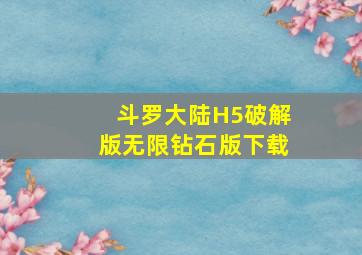 斗罗大陆H5破解版无限钻石版下载